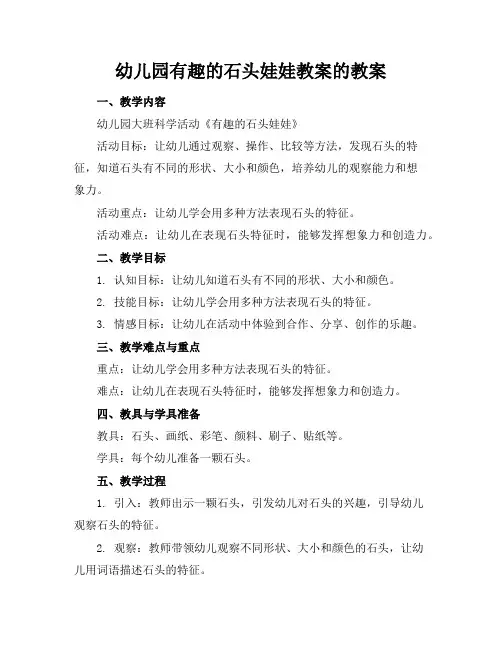 幼儿园有趣的石头娃娃教案的教案

一、教学内容

幼儿园大班科学活动《有趣的石头娃娃》

活动目标：让幼儿通过观察、操作、比较等方法，发现石头的特征，知道石头有不同的形状、大小和颜色，培养幼儿的观察能力和想象力。

活动重点：让幼儿学会用多种方法表现石头的特征。

活动难点：让幼儿在表现石头特征时，能够发挥想象力和创造力。

二、教学目标

1. 认知目标：让幼儿知道石头有不同的形状、大小和颜色。

2. 技能目标：让幼儿学会用多种方法表现石头的特征。

3. 情感目标：让幼儿在活动中体验到合作、分享、创作的乐趣。

三、教学难点与重点

重点：让幼儿学会用多种方法表现石头的特征。

难点：让幼儿在表现石头特征时，能够发挥想象力和创造力。

四、教具与学具准备

教具：石头、画纸、彩笔、颜料、刷子、贴纸等。

学具：每个幼儿准备一颗石头。

五、教学过程

1. 引入：教师出示一颗石头，引发幼儿对石头的兴趣，引导幼儿观察石头的特征。

2. 观察：教师带领幼儿观察不同形状、大小和颜色的石头，让幼儿用词语描述石头的特征。